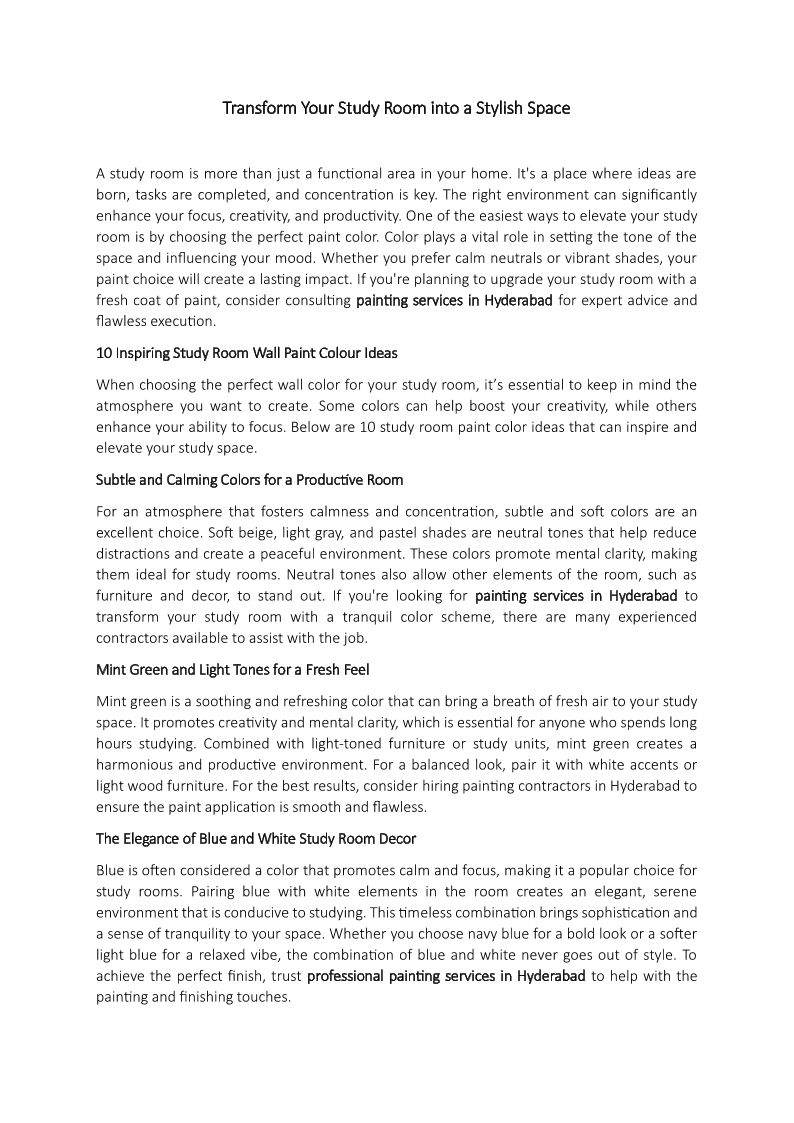 Transform Your Study Room into a Stylish Space

A study room is more than just a functional area in your home. It's a place where ideas are born, tasks are completed, and concentration is key. The right environment can significantly enhance your focus, creativity, and productivity. One of the easiest ways to elevate your study room is by choosing the perfect paint color. Color plays a vital role in setting the tone of the space and influencing your mood. Whether you prefer calm neutrals or vibrant shades, your paint choice will create a lasting impact. If you're planning to upgrade your study room with a fresh coat of paint, consider consulting painting services in Hyderabad for expert advice and flawless execution.

10 Inspiring Study Room Wall Paint Colour Ideas

When choosing the perfect wall color for your study room, it's essential to keep in mind the atmosphere you want to create. Some colors can help boost your creativity, while others enhance your ability to focus. Below are 10 study room paint color ideas that can inspire and elevate your study space.

Subtle and Calming Colors for a Productive Room

For an atmosphere that fosters calmness and concentration, subtle and soft colors are an excellent choice. Soft beige, light gray, and pastel shades are neutral tones that help reduce distractions and create a peaceful environment. These colors promote mental clarity, making them ideal for study rooms. Neutral tones also allow other elements of the room, such as furniture and decor, to stand out. If you're looking for painting services in Hyderabad to transform your study room with a tranquil color scheme, there are many experienced contractors available to assist with the job.

Mint Green and Light Tones for a Fresh Feel

Mint green is a soothing and refreshing color that can bring a breath of fresh air to your study space. It promotes creativity and mental clarity, which is essential for anyone who spends long hours studying. Combined with light-toned furniture or study units, mint green creates a harmonious and productive environment. For a balanced look, pair it with white accents or light wood furniture. For the best results, consider hiring painting contractors in Hyderabad to ensure the paint application is smooth and flawless.

The Elegance of Blue and White Study Room Decor

Blue is often considered a color that promotes calm and focus, making it a popular choice for study rooms. Pairing blue with white elements in the room creates an elegant, serene environment that is conducive to studying. This timeless combination brings sophistication and a sense of tranquility to your space. Whether you choose navy blue for a bold look or a softer light blue for a relaxed vibe, the combination of blue and white never goes out of style. To achieve the perfect finish, trust professional painting services in Hyderabad to help with the painting and finishing touches.